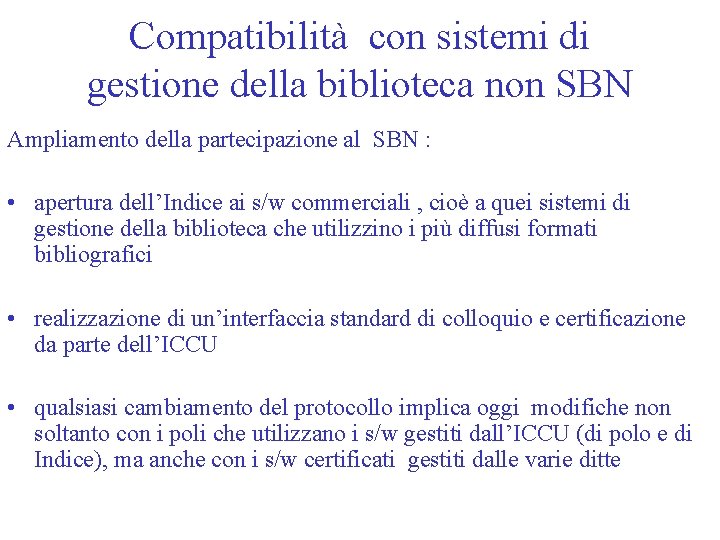 Compatibilità con sistemi di gestione della biblioteca non SBN

Ampliamento della partecipazione al SBN :

• apertura dell’Indice ai s/w commerciali , cioè a quei sistemi di gestione della biblioteca che utilizzino i più diffusi formati bibliografici

• realizzazione di un’interfaccia standard di colloquio e certificazione da parte dell’ICCU

• qualsiasi cambiamento del protocollo implica oggi modifiche non soltanto con i poli che utilizzano i s/w gestiti dall’ICCU (di polo e di Indice), ma anche con i s/w certificati gestiti dalle varie ditte